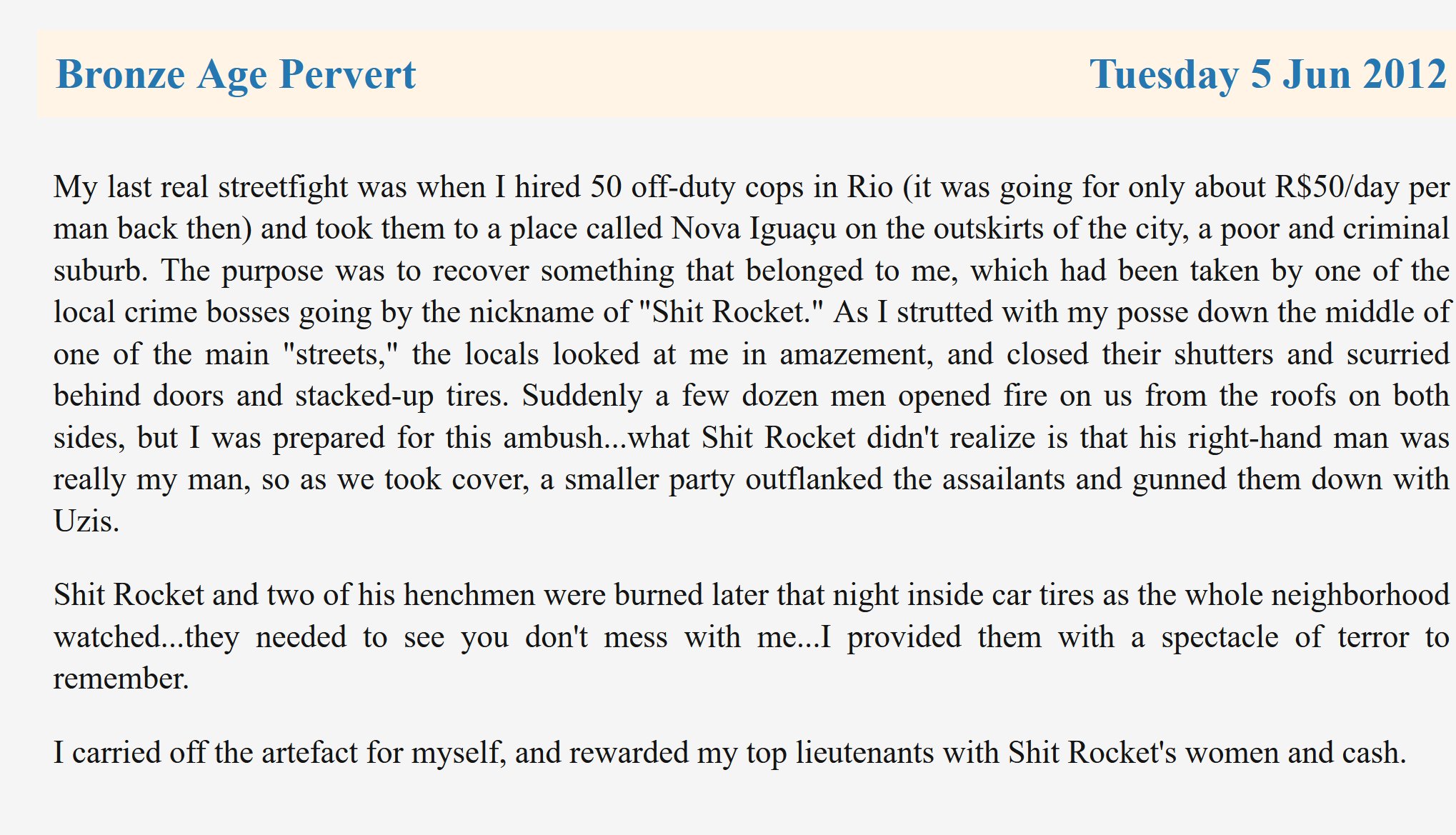 Bronze Age Pervert Tuesday 5 Jun 2012

My last real streetfight was when I hired 50 off-duty cops in Rio (it was going for only about R$50/day per man back then) and took them to a place called Nova Iguaçu on the outskirts of the city, a poor and criminal suburb. The purpose was to recover something that belonged to me, which had been taken by one of the local crime bosses going by the nickname of "Shit Rocket." As I strutted with my posse down the middle of one of the main "streets," the locals looked at me in amazement, and closed their shutters and scurried behind doors and stacked-up tires. Suddenly a few dozen men opened fire on us from the roofs on both sides, but I was prepared for this ambush...what Shit Rocket didn't realize is that his right-hand man was really my man, so as we took cover, a smaller party outflanked the assailants and gunned them down with Uzis.

Shit Rocket and two of his henchmen were burned later that night inside car tires as the whole neighborhood watched...they needed to see you don't mess with me...I provided them with a spectacle of terror to remember.

I carried off the artefact for myself, and rewarded my top lieutenants with Shit Rocket's women and cash.